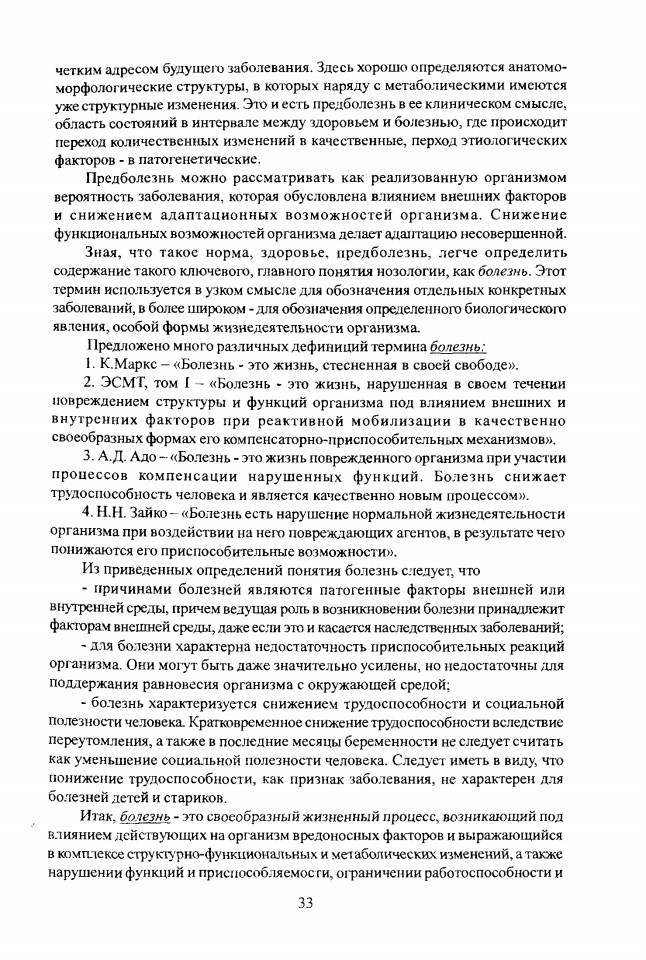 четким адресом будущего заболевания. Здесь хорошо определяются анатомо-морфологические структуры, в которых наряду с метаболическими имеются уже структурные изменения. Это и есть предболезнь в ее клиническом смысле, область состояний в интервале между здоровьем и болезнью, где происходит переход количественных изменений в качественные, перход этиологических факторов - в патогенетические.

Предболезнь можно рассматривать как реализованную организмом вероятность заболевания, которая обусловлена влиянием внешних факторов и снижением адаптационных возможностей организма. Снижение функциональных возможностей организма делает адаптацию несовершенной.

Зная, что такое норма, здоровье, предболезнь, легче определить содержание такого ключевого, главного понятия нозологии, как болезнь. Этот термин используется в узком смысле для обозначения отдельных конкретных заболеваний, в более широком - для обозначения определенного биологического явления, особой формы жизнедеятельности организма.

Предложено много различных дефиниций термина болезнь:

1. К.Маркс – «Болезнь - это жизнь, стесненная в своей свободе».

2. ЭСМТ, том I – «Болезнь - это жизнь, нарушенная в своем течении повреждением структуры и функций организма под влиянием внешних и внутренних факторов при реактивной мобилизации в качественно своеобразных формах его компенсаторно-приспособительных механизмов».

3. А.Д. Адо – «Болезнь - это жизнь поврежденного организма при участии процессов компенсации нарушенных функций. Болезнь снижает трудоспособность человека и является качественно новым процессом».

4. Н.Н. Зайко – «Болезнь есть нарушение нормальной жизнедеятельности организма при воздействии на него повреждающих агентов, в результате чего понижаются его приспособительные возможности».

Из приведенных определений понятия болезнь следует, что

- причинами болезней являются патогенные факторы внешней или внутренней среды, причем ведущая роль в возникновении болезни принадлежит факторам внешней среды, даже если это и касается наследственных заболеваний;

- для болезни характерна недостаточность приспособительных реакций организма. Они могут быть даже значительно усилены, но недостаточны для поддержания равновесия организма с окружающей средой;

- болезнь характеризуется снижением трудоспособности и социальной полезности человека. Кратковременное снижение трудоспособности вследствие переутомления, а также в последние месяцы беременности не следует считать как уменьшение социальной полезности человека. Следует иметь в виду, что понижение трудоспособности, как признак заболевания, не характерен для болезней детей и стариков.

Итак, болезнь - это своеобразный жизненный процесс, возникающий под влиянием действующих на организм вредоносных факторов и выражающийся в комплексе структурно-функциональных и метаболических изменений, а также нарушении функций и приспособляемости, ограничении работоспособности и

33